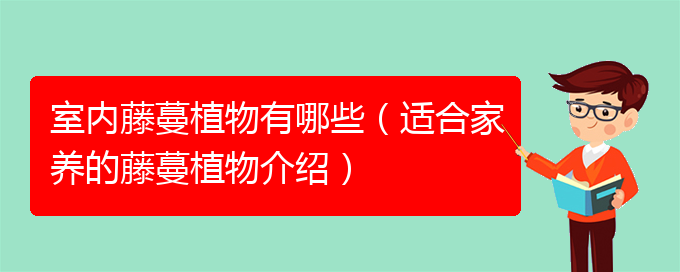 室内藤蔓植物有哪些（适合家养的藤蔓植物介绍）